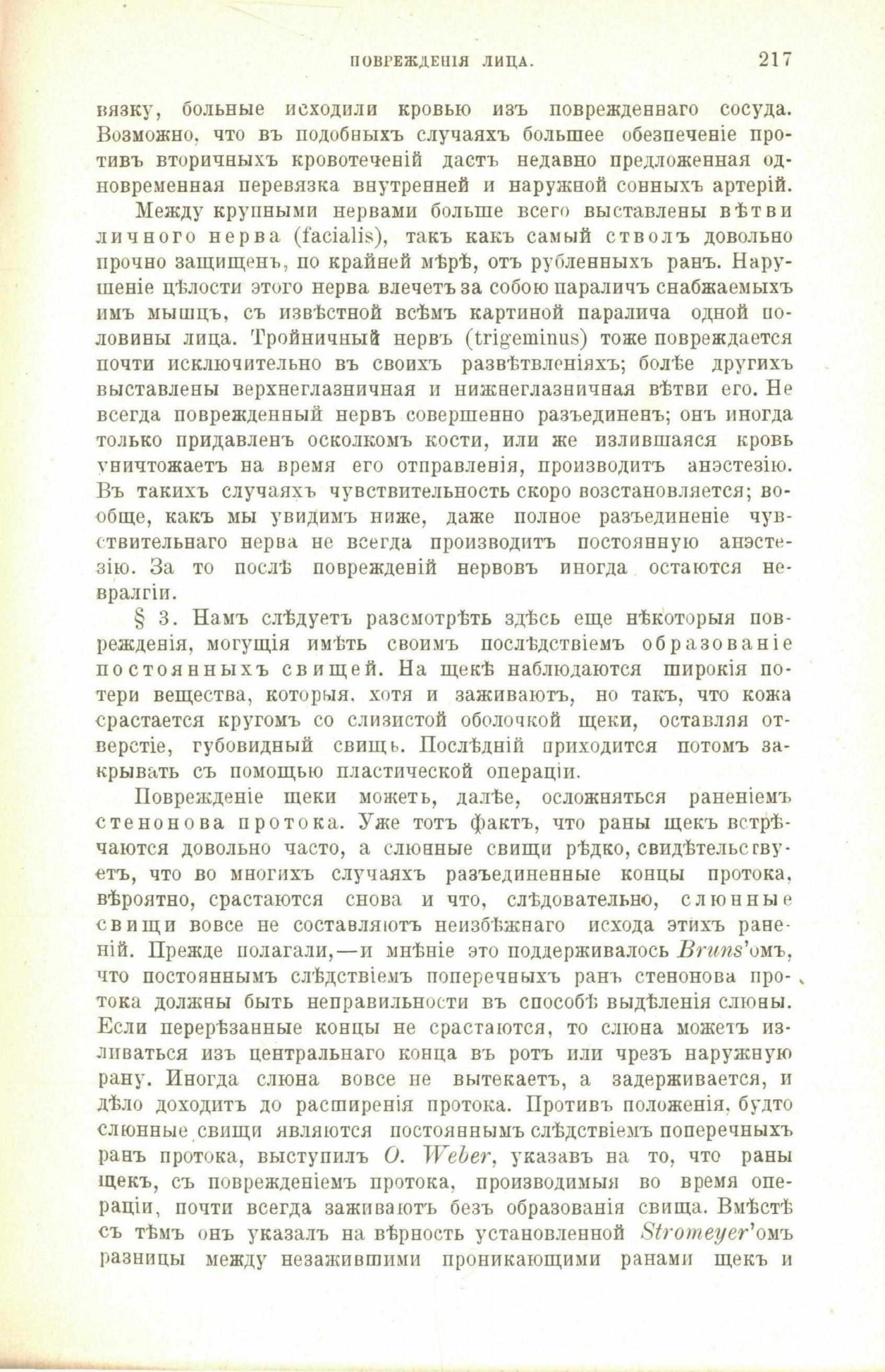 ПОВРЕЖДЕНІЯ ЛИЦА. 217

вязку, больные исходили кровью изъ поврежденнаго сосуда. Возможно, что въ подобныхъ случаяхъ большее обезпеченіе противъ вторичныхъ кровотеченій дастъ недавно предложенная одновременная перевязка внутренней и наружной сонныхъ артерій.

Между крупными нервами больше всего выставлены вѣтви личного нерва (facialis), такъ какъ самый стволъ довольно прочно защищенъ, по крайней мѣрѣ, отъ рубленныхъ ранъ. Нарушеніе цѣлости этого нерва влечетъ за собою параличъ снабжаемыхъ имъ мышцъ, съ извѣстной всѣмъ картиной паралича одной половины лица. Тройничный нервъ (trigeminus) тоже повреждается почти исключительно въ своихъ развѣтвленіяхъ; болѣе другихъ выставлены верхнеглазничная и нижнеглазничная вѣтви его. Не всегда поврежденный нервъ совершенно разъединенъ; онъ иногда только придавленъ осколкомъ кости, или же излившаяся кровь уничтожаетъ на время его отправленія, производитъ анэстезію. Въ такихъ случаяхъ чувствительность скоро возстановляется; вообще, какъ мы увидимъ ниже, даже полное разъединеніе чувствительнаго нерва не всегда производитъ постоянную анэстезію. За то послѣ поврежденій нервовъ иногда остаются невралгіи.

§ 3. Намъ слѣдуетъ разсмотрѣть здѣсь еще нѣкоторыя поврежденія, могущія имѣть своимъ послѣдствіемъ образованіе постоянныхъ свищей. На щекѣ наблюдаются широкія потери вещества, которыя, хотя и заживаютъ, но такъ, что кожа срастается кругомъ со слизистой оболочкой щеки, оставляя отверстіе, губовидный свищь. Послѣдній приходится потомъ закрывать съ помощью пластической операціи.

Поврежденіе щеки можетъ, далѣе, осложняться раненіемъ стенонова протока. Уже тотъ фактъ, что раны щекъ встрѣчаются довольно часто, а слюнные свищи рѣдко, свидѣтельствуетъ, что во многихъ случаяхъ разъединенные концы протока, вѣроятно, срастаются снова и что, слѣдовательно, слюнные свищи вовсе не составляютъ неизбѣжнаго исхода этихъ раненій. Прежде полагали,—и мнѣніе это поддерживалось Bruns'омъ, что постояннымъ слѣдствіемъ поперечныхъ ранъ стенонова протока должны быть неправильности въ способѣ выдѣленія слюны. Если перерѣзанные концы не срастаются, то слюна можетъ изливаться изъ центральнаго конца въ ротъ или чрезъ наружную рану. Иногда слюна вовсе не вытекаетъ, а задерживается, и дѣло доходитъ до расширенія протока. Противъ положенія, будто слюнные свищи являются постояннымъ слѣдствіемъ поперечныхъ ранъ протока, выступилъ O. Weber, указавъ на то, что раны щекъ, съ поврежденіемъ протока, производимыя во время операціи, почти всегда заживаютъ безъ образованія свища. Вмѣстѣ съ тѣмъ онъ указалъ на вѣрность установленной Stromeyer'омъ разницы между незажившими проникающими ранами щекъ и